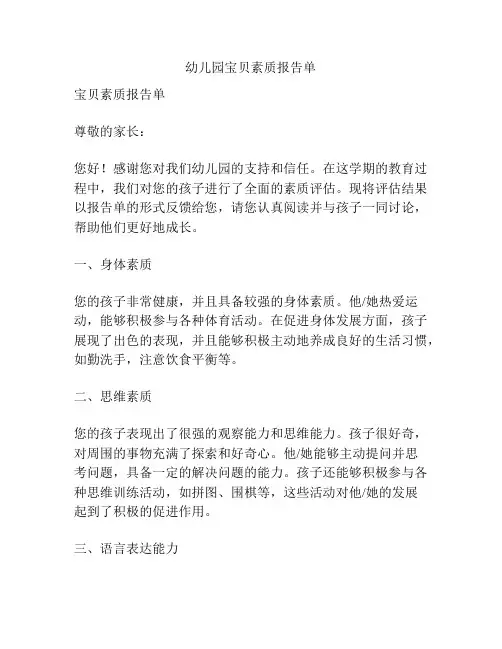 幼儿园宝贝素质报告单

宝贝素质报告单

尊敬的家长：

您好！感谢您对我们幼儿园的支持和信任。在这学期的教育过程中，我们对您的孩子进行了全面的素质评估。现将评估结果以报告单的形式反馈给您，请您认真阅读并与孩子一同讨论，帮助他们更好地成长。

一、身体素质

您的孩子非常健康，并且具备较强的身体素质。他/她热爱运动，能够积极参与各种体育活动。在促进身体发展方面，孩子展现了出色的表现，并且能够积极主动地养成良好的生活习惯，如勤洗手，注意饮食平衡等。

二、思维素质

您的孩子表现出了很强的观察能力和思维能力。孩子很好奇，对周围的事物充满了探索和好奇心。他/她能够主动提问并思考问题，具备一定的解决问题的能力。孩子还能够积极参与各种思维训练活动，如拼图、围棋等，这些活动对他/她的发展起到了积极的促进作用。

三、语言表达能力